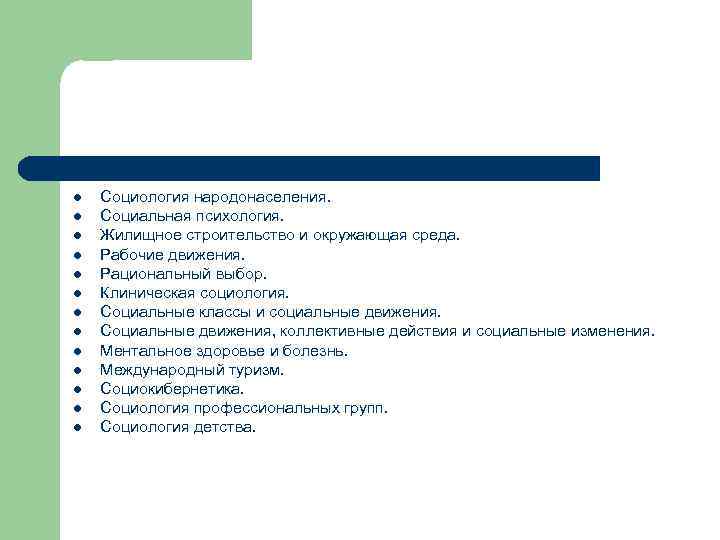 - Социология народонаселения.
- Социальная психология.
- Жилищное строительство и окружающая среда.
- Рабочие движения.
- Рациональный выбор.
- Клиническая социология.
- Социальные классы и социальные движения.
- Социальные движения, коллективные действия и социальные изменения.
- Ментальное здоровье и болезнь.
- Международный туризм.
- Социокибернетика.
- Социология профессиональных групп.
- Социология детства.